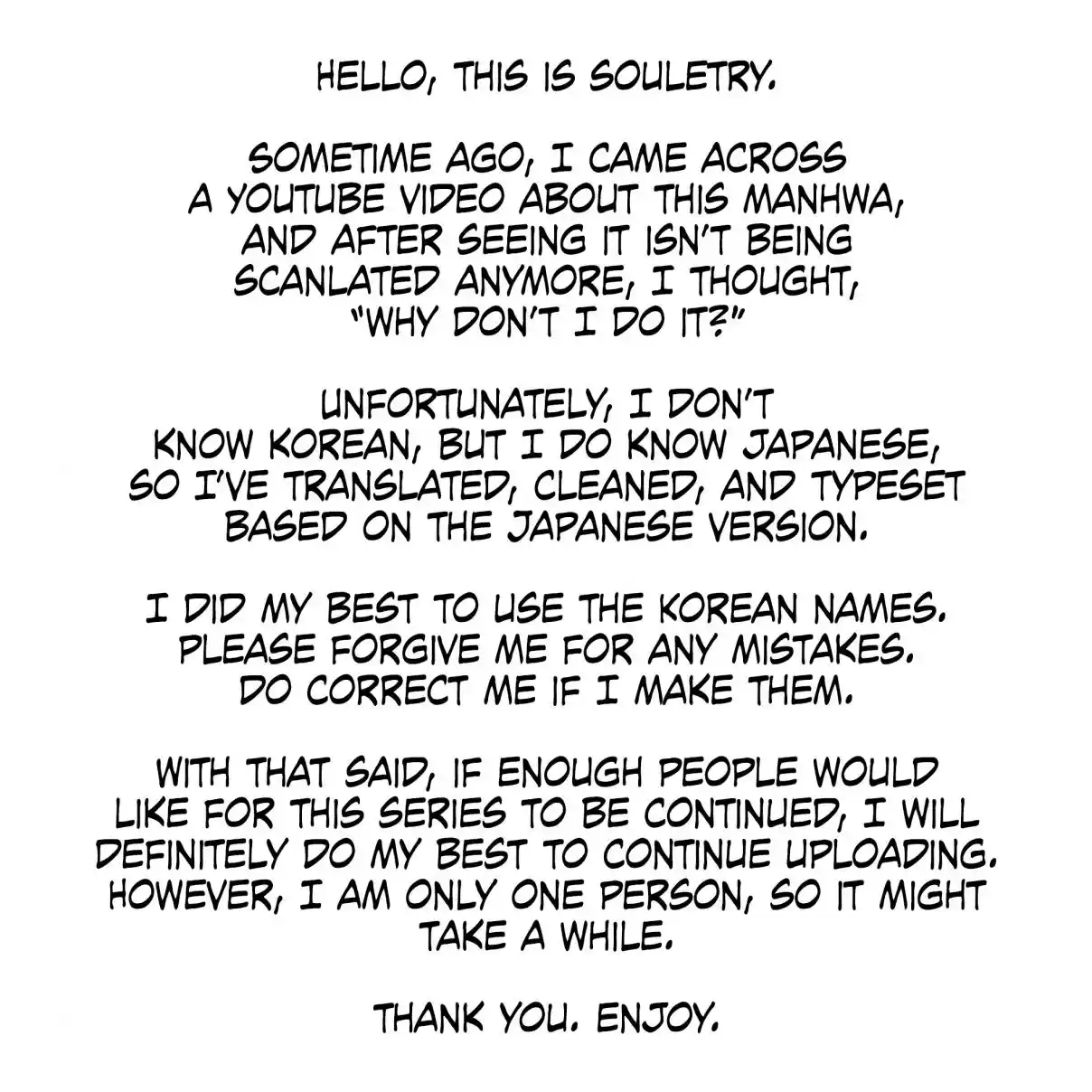 HELLO, THIS IS SOULETRY.

SOMETIME AGO, I CAME ACROSS A YOUTUBE VIDEO ABOUT THIS MANHWA, AND AFTER SEEING IT ISN'T BEING SCANLATED ANYMORE, I THOUGHT, "WHY DON'T I DO IT?"

UNFORTUNATELY, I DON'T KNOW KOREAN, BUT I DO KNOW JAPANESE, SO I'VE TRANSLATED, CLEANED, AND TYPESET BASED ON THE JAPANESE VERSION.

I DID MY BEST TO USE THE KOREAN NAMES. PLEASE FORGIVE ME FOR ANY MISTAKES. DO CORRECT ME IF I MAKE THEM.

WITH THAT SAID, IF ENOUGH PEOPLE WOULD LIKE FOR THIS SERIES TO BE CONTINUED, I WILL DEFINITELY DO MY BEST TO CONTINUE UPLOADING. HOWEVER, I AM ONLY ONE PERSON, SO IT MIGHT TAKE A WHILE.

THANK YOU. ENJOY.